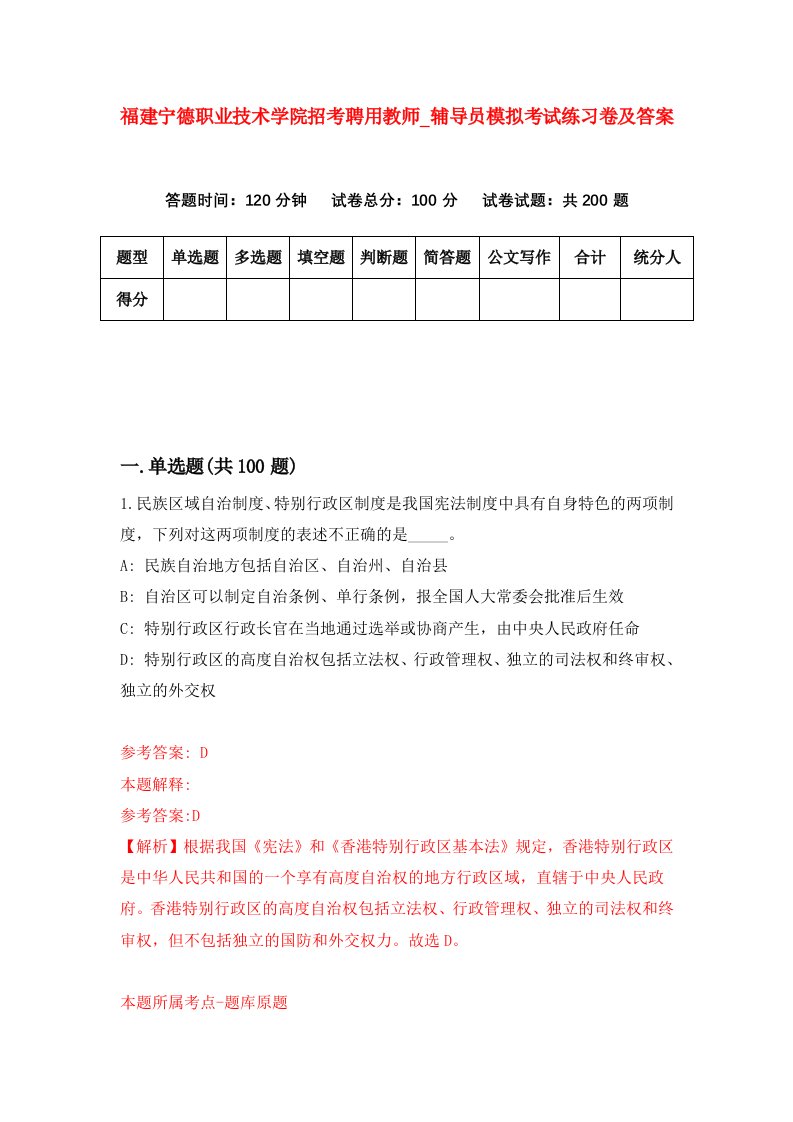 福建宁德职业技术学院招考聘用教师_辅导员模拟考试练习卷及答案

答题时间：120 分钟　试卷总分：100 分　试卷试题：共 200 题

| 题型 | 单选题 | 多选题 | 填空题 | 判断题 | 简答题 | 公文写作 | 合计 | 统分人 |
|---|---|---|---|---|---|---|---|---|
| 得分 | | | | | | | | |

一.单选题(共 100 题)

1.民族区域自治制度、特别行政区制度是我国宪法制度中具有自身特色的两项制度，下列对这两项制度的表述不正确的是_____。

A: 民族自治地方包括自治区、自治州、自治县

B: 自治区可以制定自治条例、单行条例，报全国人大常委会批准后生效

C: 特别行政区行政长官在当地通过选举或协商产生，由中央人民政府任命

D: 特别行政区的高度自治权包括立法权、行政管理权、独立的司法权和终审权、独立的外交权

参考答案: D

本题解释:

参考答案:D

【解析】根据我国《宪法》和《香港特别行政区基本法》规定，香港特别行政区是中华人民共和国的一个享有高度自治权的地方行政区域，直辖于中央人民政府。香港特别行政区的高度自治权包括立法权、行政管理权、独立的司法权和终审权，但不包括独立的国防和外交权力。故选 D。

本题所属考点-题库原题